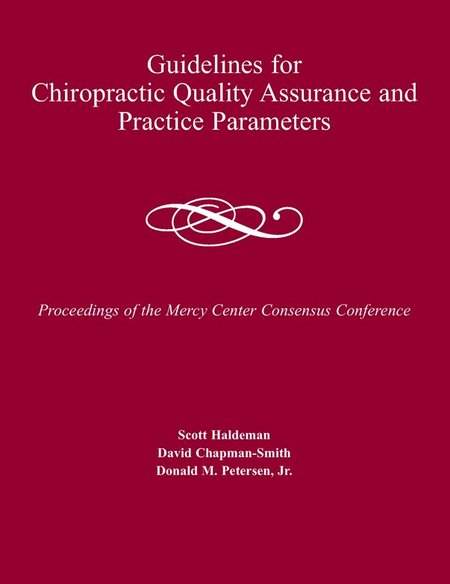 Guidelines for
Chiropractic Quality Assurance and
Practice Parameters

Proceedings of the Mercy Center Consensus Conference

Scott Haldeman
David Chapman-Smith
Donald M. Petersen, Jr.